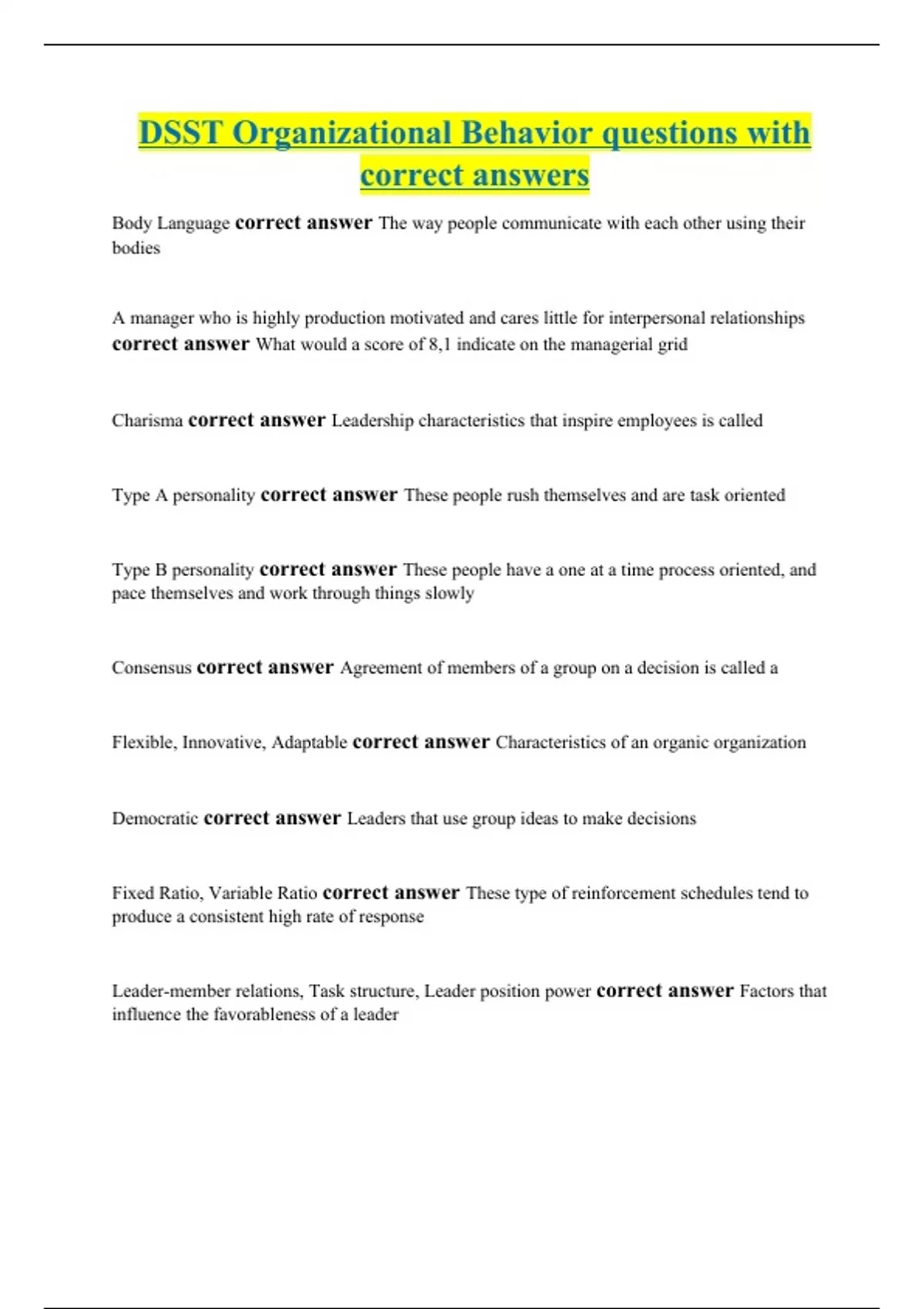 DSST Organizational Behavior questions with correct answers

Body Language correct answer The way people communicate with each other using their bodies

A manager who is highly production motivated and cares little for interpersonal relationships correct answer What would a score of 8,1 indicate on the managerial grid

Charisma correct answer Leadership characteristics that inspire employees is called

Type A personality correct answer These people rush themselves and are task oriented

Type B personality correct answer These people have a one at a time process oriented, and pace themselves and work through things slowly

Consensus correct answer Agreement of members of a group on a decision is called a

Flexible, Innovative, Adaptable correct answer Characteristics of an organic organization

Democratic correct answer Leaders that use group ideas to make decisions

Fixed Ratio, Variable Ratio correct answer These type of reinforcement schedules tend to produce a consistent high rate of response

Leader-member relations, Task structure, Leader position power correct answer Factors that influence the favorableness of a leader